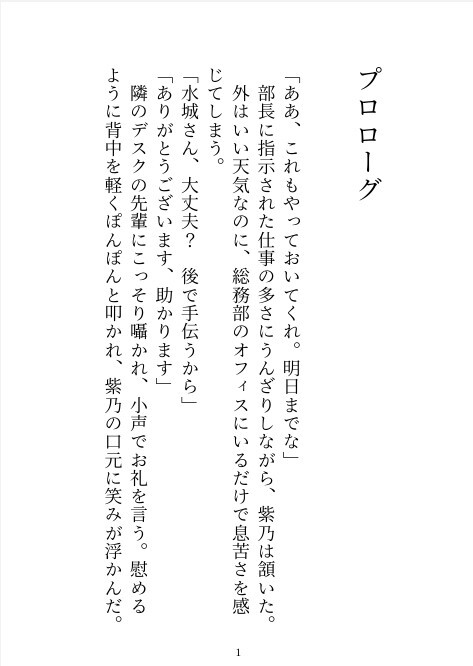 プロローグ

「ああ、これもやっておいてくれ。明日までな」
部長に指示された仕事の多さにうんざりしながら、紫乃は頷いた。外はいい天気なのに、総務部のオフィスにいるだけで息苦さを感じてしまう。
「水城さん、大丈夫？　後で手伝うから」
「ありがとうございます、助かります」
隣のデスクの先輩にこっそり囁かれ、小声でお礼を言う。慰めるように背中を軽くぽんぽんと叩かれ、紫乃の口元に笑みが浮かんだ。

1